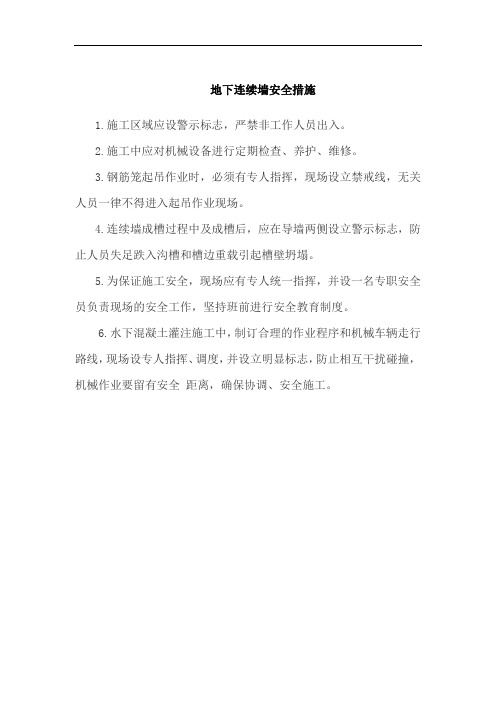 地下连续墙安全措施

1.施工区域应设警示标志，严禁非工作人员出入。

2.施工中应对机械设备进行定期检查、养护、维修。

3.钢筋笼起吊作业时，必须有专人指挥，现场设立禁戒线，无关人员一律不得进入起吊作业现场。

4.连续墙成槽过程中及成槽后，应在导墙两侧设立警示标志，防止人员失足跌入沟槽和槽边重载引起槽壁坍塌。

5.为保证施工安全，现场应有专人统一指挥，并设一名专职安全员负责现场的安全工作，坚持班前进行安全教育制度。

6.水下混凝土灌注施工中，制订合理的作业程序和机械车辆走行路线，现场设专人指挥、调度，并设立明显标志，防止相互干扰碰撞，机械作业要留有安全 距离，确保协调、安全施工。